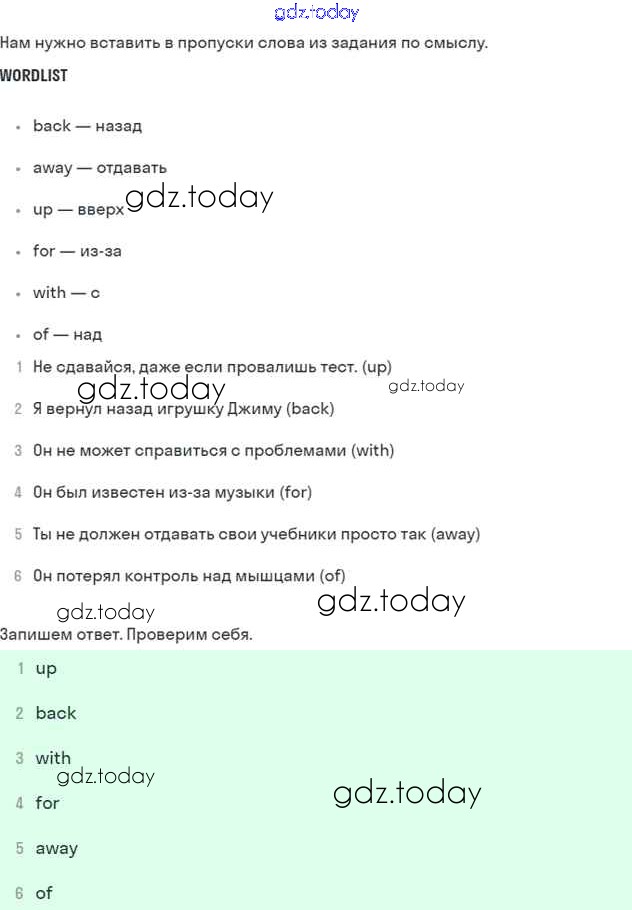 Нам нужно вставить в пропуски слова из задания по смыслу.

WORDLIST

• back — назад
• away — отдавать
• up — вверх
• for — из-за
• with — с
• of — над

1 Не сдавайся, даже если провалишь тест. (up)
2 Я вернул назад игрушку Джиму (back)
3 Он не может справиться с проблемами (with)
4 Он был известен из-за музыки (for)
5 Ты не должен отдавать свои учебники просто так (away)
6 Он потерял контроль над мышцами (of)

Запишем ответ. Проверим себя.

1 up
2 back
3 with
4 for
5 away
6 of

gdz.today